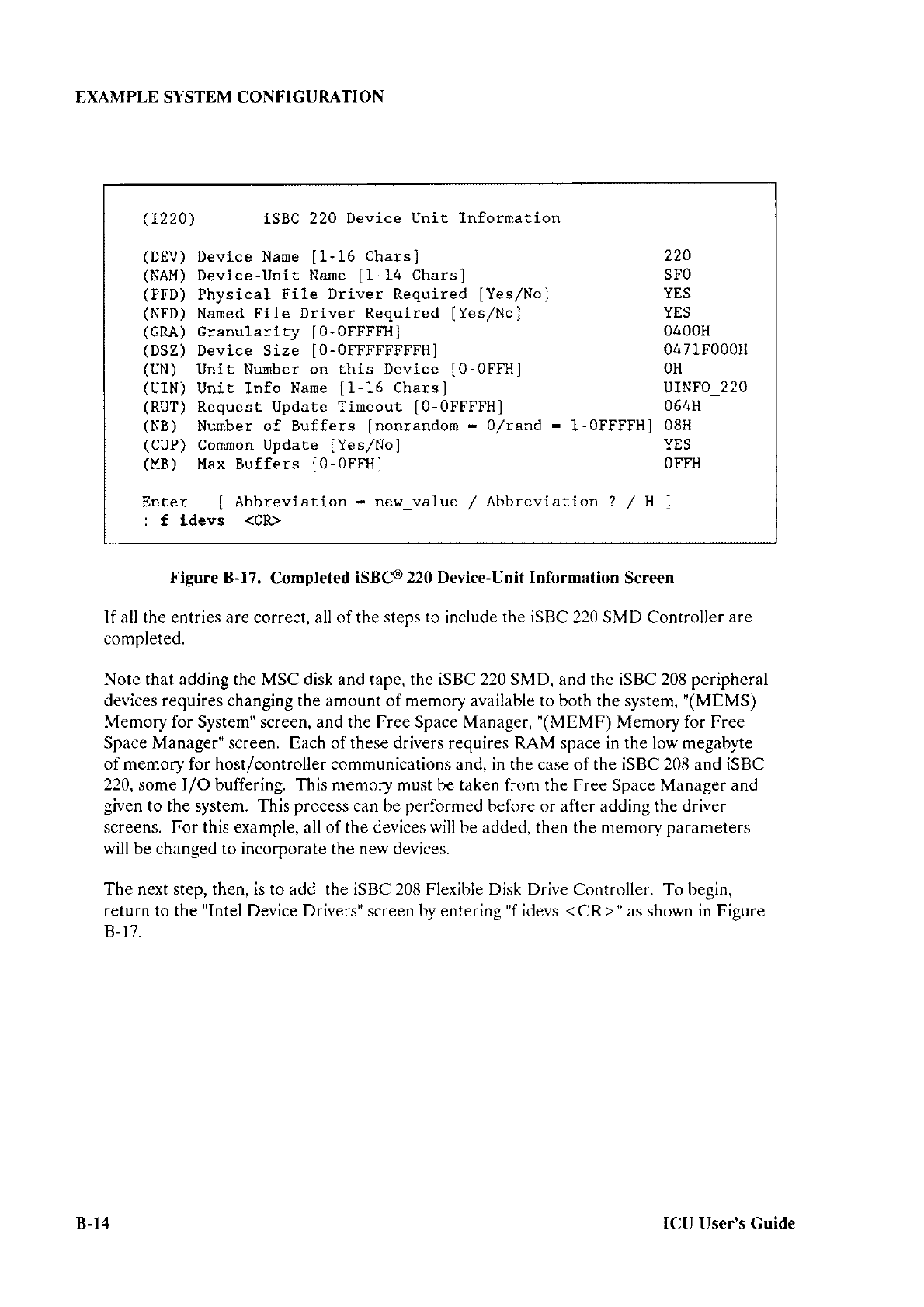 EXAMPLE SYSTEM CONFIGURATION

(I220) iSBC 220 Device Unit Information

(DEV) Device Name [1-16 Chars] 220
(NAM) Device-Unit Name [1-14 Chars] SF0
(PFD) Physical File Driver Required [Yes/No] YES
(NFD) Named File Driver Required [Yes/No] YES
(GRA) Granularity [0-0FFFFH] 0400H
(DSZ) Device Size [0-0FFFFFFFFH] 0471F000H
(UN) Unit Number on this Device [0-0FFH] 0H
(UIN) Unit Info Name [1-16 Chars] UINFO_220
(RUT) Request Update Timeout [0-0FFFFH] 064H
(NB) Number of Buffers [nonrandom = 0/rand = 1-0FFFFH] 08H
(CUP) Common Update [Yes/No] YES
(MB) Max Buffers [0-0FFH] 0FFH

Enter [ Abbreviation = new_value / Abbreviation ? / H ]
: f idevs <CR>

Figure B-17. Completed iSBC® 220 Device-Unit Information Screen

If all the entries are correct, all of the steps to include the iSBC 220 SMD Controller are completed.

Note that adding the MSC disk and tape, the iSBC 220 SMD, and the iSBC 208 peripheral devices requires changing the amount of memory available to both the system, "(MEMS) Memory for System" screen, and the Free Space Manager, "(MEMF) Memory for Free Space Manager" screen. Each of these drivers requires RAM space in the low megabyte of memory for host/controller communications and, in the case of the iSBC 208 and iSBC 220, some I/O buffering. This memory must be taken from the Free Space Manager and given to the system. This process can be performed before or after adding the driver screens. For this example, all of the devices will be added, then the memory parameters will be changed to incorporate the new devices.

The next step, then, is to add the iSBC 208 Flexible Disk Drive Controller. To begin, return to the "Intel Device Drivers" screen by entering "f idevs <CR>" as shown in Figure B-17.

B-14 ICU User's Guide